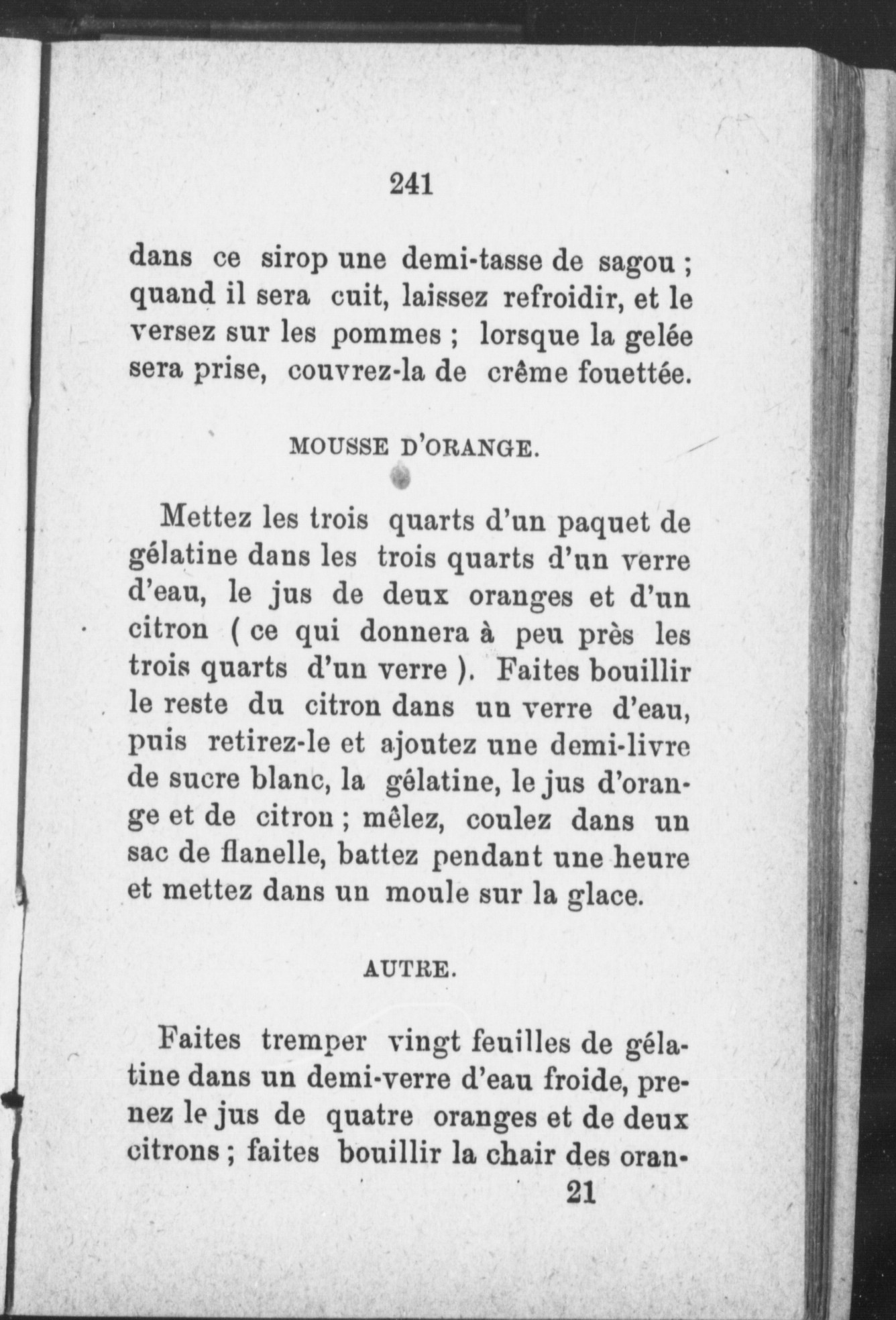 241

dans ce sirop une demi-tasse de sagou ; quand il sera cuit, laissez refroidir, et le versez sur les pommes ; lorsque la gelée sera prise, couvrez-la de crême fouettée.

MOUSSE D'ORANGE.

Mettez les trois quarts d'un paquet de gélatine dans les trois quarts d'un verre d'eau, le jus de deux oranges et d'un citron ( ce qui donnera à peu près les trois quarts d'un verre ). Faites bouillir le reste du citron dans un verre d'eau, puis retirez-le et ajoutez une demi-livre de sucre blanc, la gélatine, le jus d'orange et de citron ; mêlez, coulez dans un sac de flanelle, battez pendant une heure et mettez dans un moule sur la glace.

AUTRE.

Faites tremper vingt feuilles de gélatine dans un demi-verre d'eau froide, prenez le jus de quatre oranges et de deux citrons ; faites bouillir la chair des oran-

21